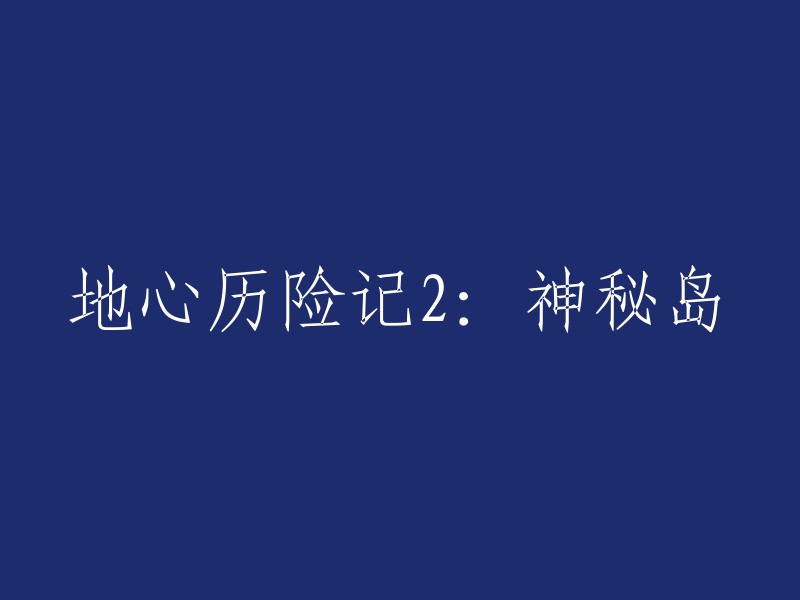 地心历险记2：神秘岛